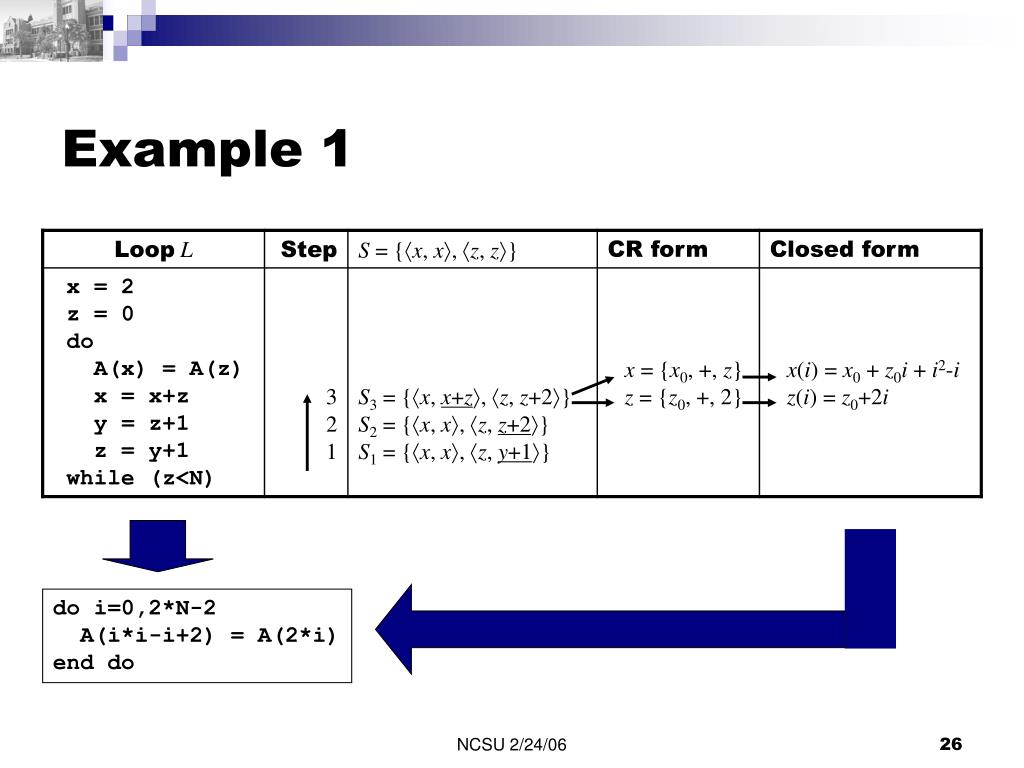 Example 1

| Loop $L$ | Step | $S = \{\langle x, x\rangle, \langle z, z\rangle\}$ | CR form | Closed form |
|---|---|---|---|---|
| x = 2<br>z = 0<br>do<br>A(x) = A(z)<br>x = x+z<br>y = z+1<br>z = y+1<br>while (z<N) | 3<br>2<br>1 | $S_3 = \{\langle x, \underline{x+z}\rangle, \langle z, z+2\rangle\}$<br>$S_2 = \{\langle x, x\rangle, \langle z, \underline{z+2}\rangle\}$<br>$S_1 = \{\langle x, x\rangle, \langle z, \underline{y+1}\rangle\}$ | $x = \{x_0, +, z\}$<br>$z = \{z_0, +, 2\}$ | $x(i) = x_0 + z_0 i + i^2 - i$<br>$z(i) = z_0 + 2i$ |

do i=0,2*N-2
  A(i*i-i+2) = A(2*i)
end do

NCSU 2/24/06

26